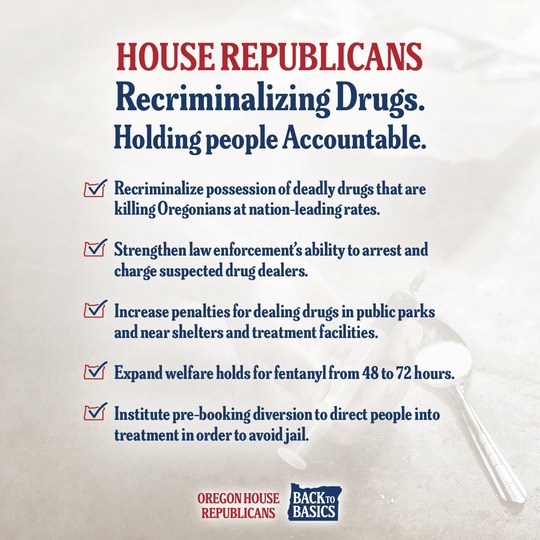 HOUSE REPUBLICANS
Recriminalizing Drugs.
Holding people Accountable.

Recriminalize possession of deadly drugs that are killing Oregonians at nation-leading rates.

Strengthen law enforcement's ability to arrest and charge suspected drug dealers.

Increase penalties for dealing drugs in public parks and near shelters and treatment facilities.

Expand welfare holds for fentanyl from 48 to 72 hours.

Institute pre-booking diversion to direct people into treatment in order to avoid jail.

OREGON HOUSE REPUBLICANS

BACK TO BASICS